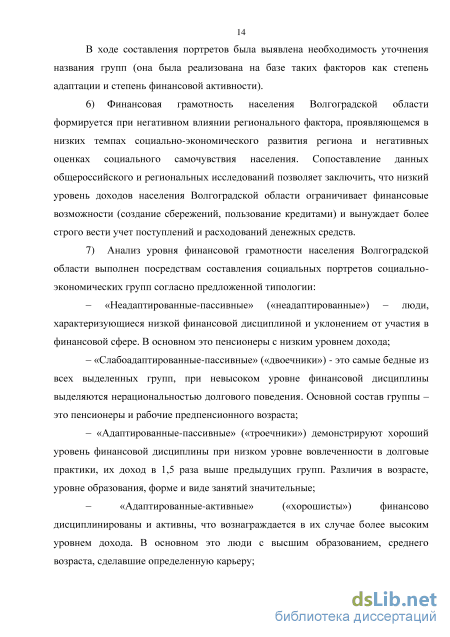 14

В ходе составления портретов была выявлена необходимость уточнения названия групп (она была реализована на базе таких факторов как степень адаптации и степень финансовой активности).

6) Финансовая грамотность населения Волгоградской области формируется при негативном влиянии регионального фактора, проявляющемся в низких темпах социально-экономического развития региона и негативных оценках социального самочувствия населения. Сопоставление данных общероссийского и региональных исследований позволяет заключить, что низкий уровень доходов населения Волгоградской области ограничивает финансовые возможности (создание сбережений, пользование кредитами) и вынуждает более строго вести учет поступлений и расходований денежных средств.

7) Анализ уровня финансовой грамотности населения Волгоградской области выполнен посредствам составления социальных портретов социально-экономических групп согласно предложенной типологии:

– «Неадаптированные-пассивные» («неадаптированные») – люди, характеризующиеся низкой финансовой дисциплиной и уклонением от участия в финансовой сфере. В основном это пенсионеры с низким уровнем дохода;

– «Слабоадаптированные-пассивные» («двоечники») - это самые бедные из всех выделенных групп, при невысоком уровне финансовой дисциплины выделяются нерациональностью долгового поведения. Основной состав группы – это пенсионеры и рабочие предпенсионного возраста;

– «Адаптированные-пассивные» («троечники») демонстрируют хороший уровень финансовой дисциплины при низком уровне вовлеченности в долговые практики, их доход в 1,5 раза выше предыдущих групп. Различия в возрасте, уровне образования, форме и виде занятий значительные;

– «Адаптированные-активные» («хорошисты») финансово дисциплинированы и активны, что вознаграждается в их случае более высоким уровнем дохода. В основном это люди с высшим образованием, среднего возраста, сделавшие определенную карьеру;

dsLib.net
библиотека диссертаций